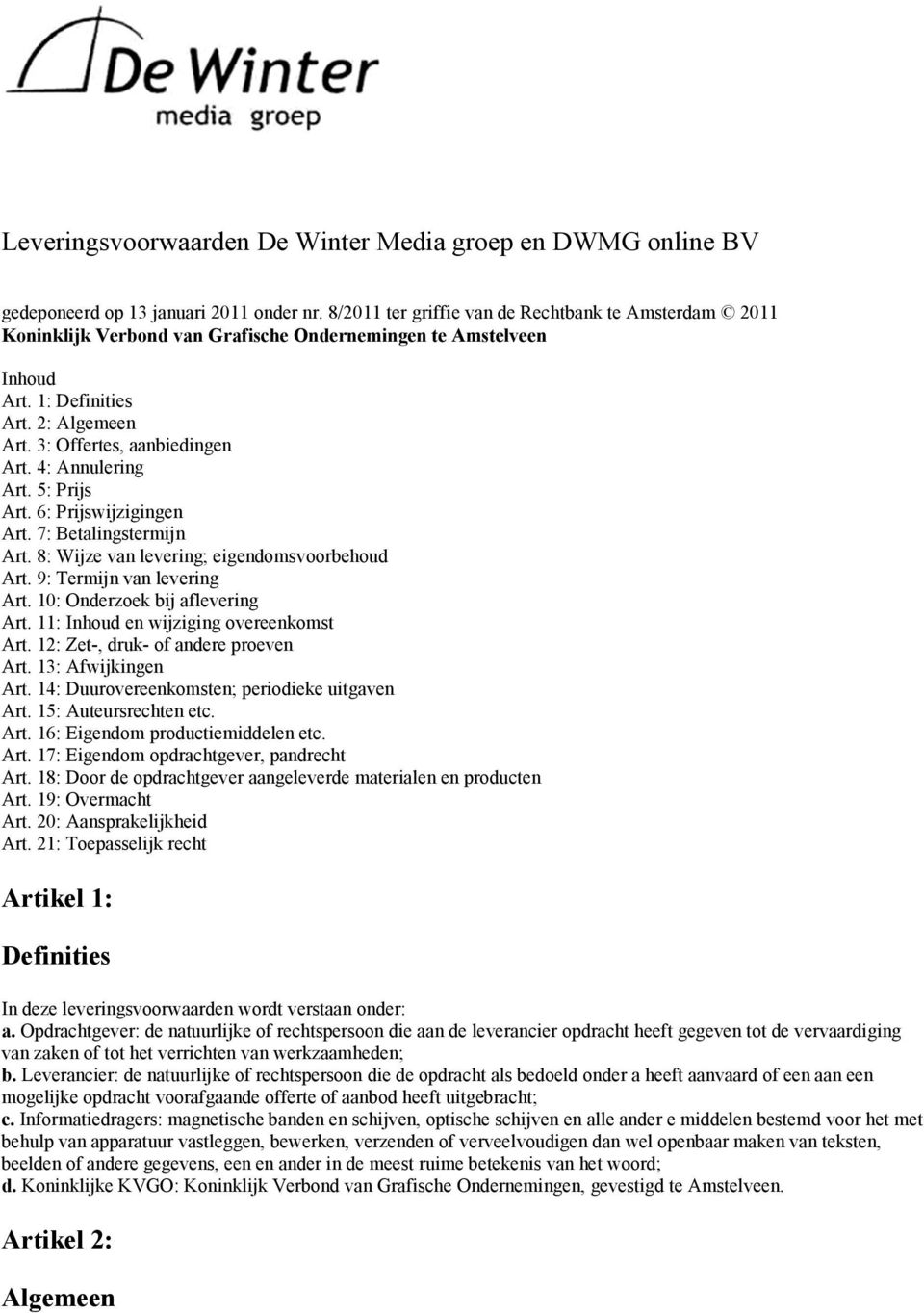 De Winter
media groep

Leveringsvoorwaarden De Winter Media groep en DWMG online BV

gedeponeerd op 13 januari 2011 onder nr. 8/2011 ter griffie van de Rechtbank te Amsterdam © 2011 Koninklijk Verbond van Grafische Ondernemingen te Amstelveen

Inhoud
Art. 1: Definities
Art. 2: Algemeen
Art. 3: Offertes, aanbiedingen
Art. 4: Annulering
Art. 5: Prijs
Art. 6: Prijswijzigingen
Art. 7: Betalingstermijn
Art. 8: Wijze van levering; eigendomsvoorbehoud
Art. 9: Termijn van levering
Art. 10: Onderzoek bij aflevering
Art. 11: Inhoud en wijziging overeenkomst
Art. 12: Zet-, druk- of andere proeven
Art. 13: Afwijkingen
Art. 14: Duurovereenkomsten; periodieke uitgaven
Art. 15: Auteursrechten etc.
Art. 16: Eigendom productiemiddelen etc.
Art. 17: Eigendom opdrachtgever, pandrecht
Art. 18: Door de opdrachtgever aangeleverde materialen en producten
Art. 19: Overmacht
Art. 20: Aansprakelijkheid
Art. 21: Toepasselijk recht

Artikel 1:

Definities

In deze leveringsvoorwaarden wordt verstaan onder:
a. Opdrachtgever: de natuurlijke of rechtspersoon die aan de leverancier opdracht heeft gegeven tot de vervaardiging van zaken of tot het verrichten van werkzaamheden;
b. Leverancier: de natuurlijke of rechtspersoon die de opdracht als bedoeld onder a heeft aanvaard of een aan een mogelijke opdracht voorafgaande offerte of aanbod heeft uitgebracht;
c. Informatiedragers: magnetische banden en schijven, optische schijven en alle ander e middelen bestemd voor het met behulp van apparatuur vastleggen, bewerken, verzenden of verveelvoudigen dan wel openbaar maken van teksten, beelden of andere gegevens, een en ander in de meest ruime betekenis van het woord;
d. Koninklijke KVGO: Koninklijk Verbond van Grafische Ondernemingen, gevestigd te Amstelveen.

Artikel 2:

Algemeen